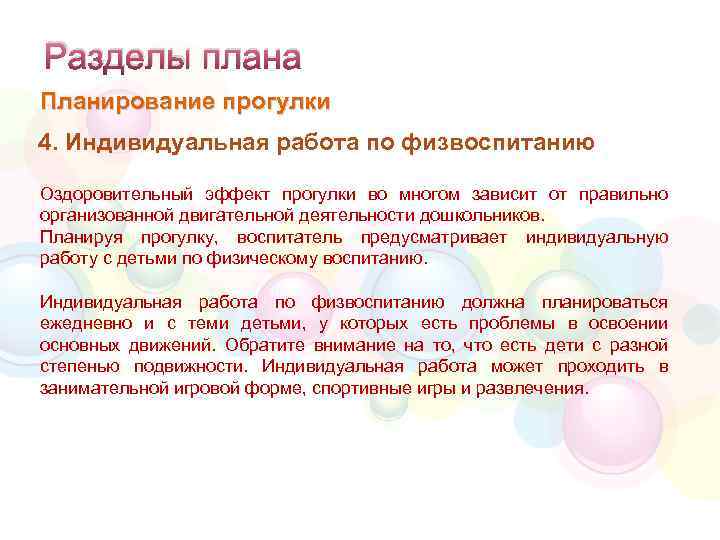 Разделы плана

Планирование прогулки

4. Индивидуальная работа по физвоспитанию

Оздоровительный эффект прогулки во многом зависит от правильно организованной двигательной деятельности дошкольников.
Планируя прогулку, воспитатель предусматривает индивидуальную работу с детьми по физическому воспитанию.

Индивидуальная работа по физвоспитанию должна планироваться ежедневно и с теми детьми, у которых есть проблемы в освоении основных движений. Обратите внимание на то, что есть дети с разной степенью подвижности. Индивидуальная работа может проходить в занимательной игровой форме, спортивные игры и развлечения.